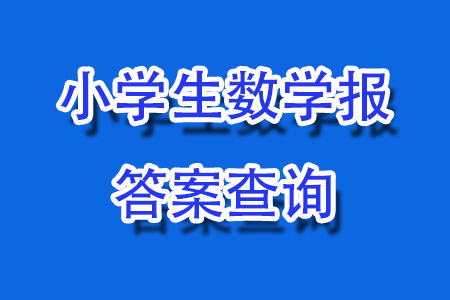 小学生数学报

答案查询